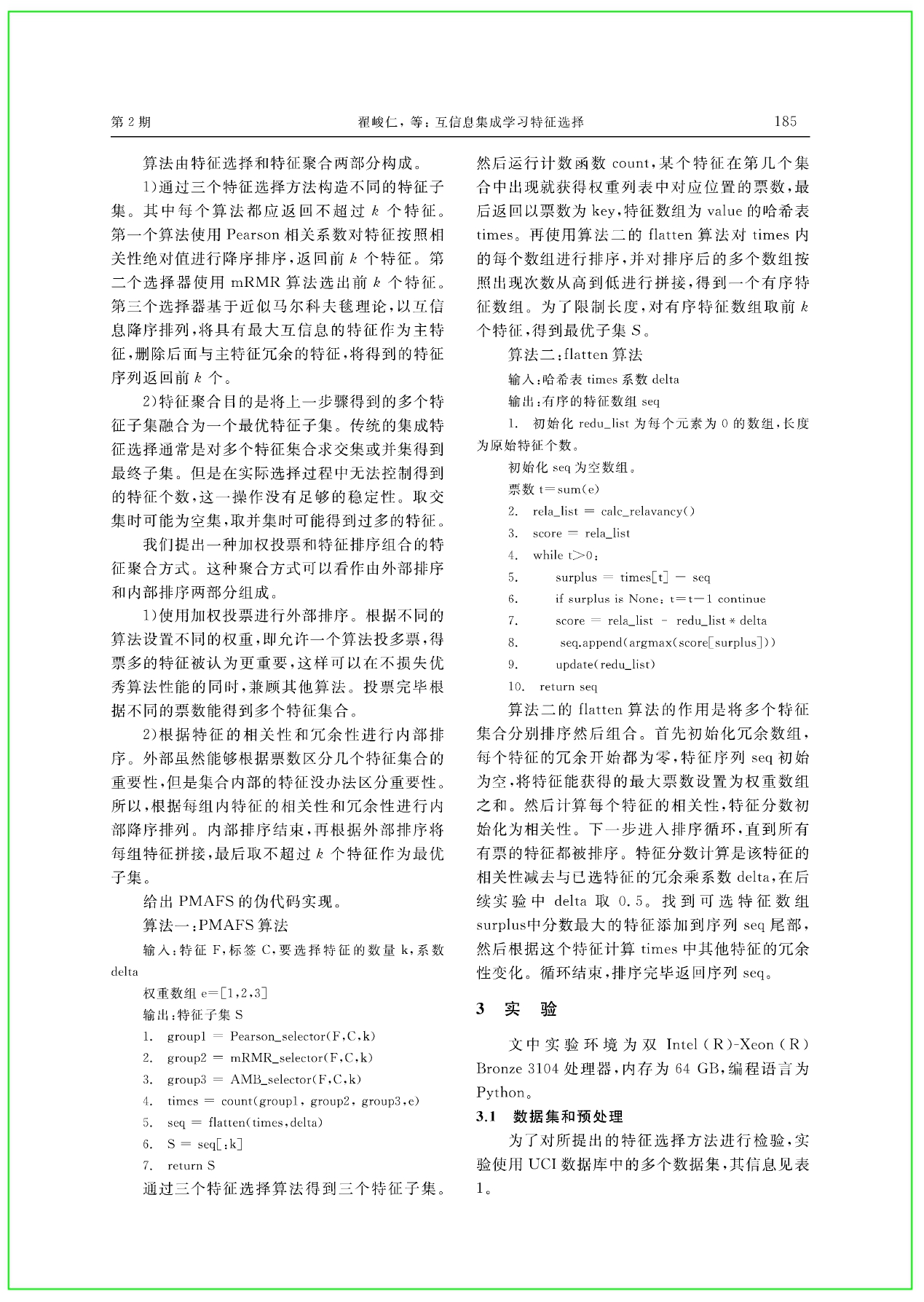 第 2 期　　翟峻仁，等：互信息集成学习特征选择　　185

算法由特征选择和特征聚合两部分构成。

1)通过三个特征选择方法构造不同的特征子集。其中每个算法都应返回不超过 $k$ 个特征。第一个算法使用 Pearson 相关系数对特征按照相关性绝对值进行降序排序，返回前 $k$ 个特征。第二个选择器使用 mRMR 算法选出前 $k$ 个特征。第三个选择器基于近似马尔科夫毯理论，以互信息降序排列，将具有最大互信息的特征作为主特征，删除后面与主特征冗余的特征，将得到的特征序列返回前 $k$ 个。

2)特征聚合目的是将上一步骤得到的多个特征子集融合为一个最优特征子集。传统的集成特征选择通常是对多个特征集合求交集或并集得到最终子集。但是在实际选择过程中无法控制得到的特征个数，这一操作没有足够的稳定性。取交集时可能为空集，取并集时可能得到过多的特征。

我们提出一种加权投票和特征排序组合的特征聚合方式。这种聚合方式可以看作由外部排序和内部排序两部分组成。

1)使用加权投票进行外部排序。根据不同的算法设置不同的权重，即允许一个算法投多票，得票多的特征被认为更重要，这样可以在不损失优秀算法性能的同时，兼顾其他算法。投票完毕根据不同的票数能得到多个特征集合。

2)根据特征的相关性和冗余性进行内部排序。外部虽然能够根据票数区分几个特征集合的重要性，但是集合内部的特征没办法区分重要性。所以，根据每组内特征的相关性和冗余性进行内部降序排列。内部排序结束，再根据外部排序将每组特征拼接，最后取不超过 $k$ 个特征作为最优子集。

给出 PMAFS 的伪代码实现。

算法一：PMAFS 算法

输入：特征 F，标签 C，要选择特征的数量 k，系数 delta

权重数组 e=[1,2,3]

输出：特征子集 S

1. group1 = Pearson_selector(F,C,k)
2. group2 = mRMR_selector(F,C,k)
3. group3 = AMB_selector(F,C,k)
4. times = count(group1, group2, group3,e)
5. seq = flatten(times,delta)
6. S = seq[:k]
7. return S

通过三个特征选择算法得到三个特征子集。然后运行计数函数 count，某个特征在第几个集合中出现就获得权重列表中对应位置的票数，最后返回以票数为 key，特征数组为 value 的哈希表 times。再使用算法二的 flatten 算法对 times 内的每个数组进行排序，并对排序后的多个数组按照出现次数从高到低进行拼接，得到一个有序特征数组。为了限制长度，对有序特征数组取前 $k$ 个特征，得到最优子集 $S$。

算法二：flatten 算法

输入：哈希表 times 系数 delta

输出：有序的特征数组 seq

1. 初始化 redu_list 为每个元素为 0 的数组，长度为原始特征个数。

初始化 seq 为空数组。

票数 t=sum(e)

2. rela_list = calc_relavancy()
3. score = rela_list
4. while t>0:
5. surplus = times[t] − seq
6. if surplus is None: t=t−1 continue
7. score = rela_list - redu_list * delta
8. seq.append(argmax(score[surplus]))
9. update(redu_list)
10. return seq

算法二的 flatten 算法的作用是将多个特征集合分别排序然后组合。首先初始化冗余数组，每个特征的冗余开始都为零，特征序列 seq 初始为空，将特征能获得的最大票数设置为权重数组之和。然后计算每个特征的相关性，特征分数初始化为相关性。下一步进入排序循环，直到所有有票的特征都被排序。特征分数计算是该特征的相关性减去与已选特征的冗余乘系数 delta，在后续实验中 delta 取 0.5。找到可选特征数组 surplus中分数最大的特征添加到序列 seq 尾部，然后根据这个特征计算 times 中其他特征的冗余性变化。循环结束，排序完毕返回序列 seq。

3　实　验

文中实验环境为双 Intel(R)-Xeon(R) Bronze 3104 处理器，内存为 64 GB，编程语言为 Python。

3.1　数据集和预处理

为了对所提出的特征选择方法进行检验，实验使用 UCI 数据库中的多个数据集，其信息见表 1。